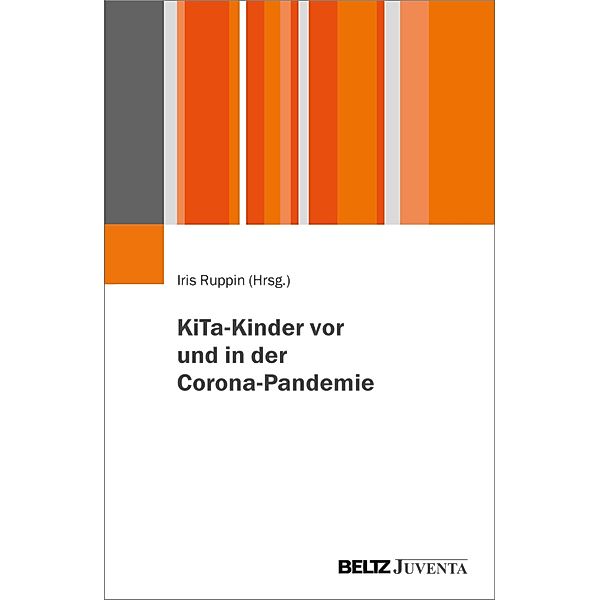 Iris Ruppin (Hrsg.)

KiTa-Kinder vor und in der Corona-Pandemie

BELTZ JUVENTA